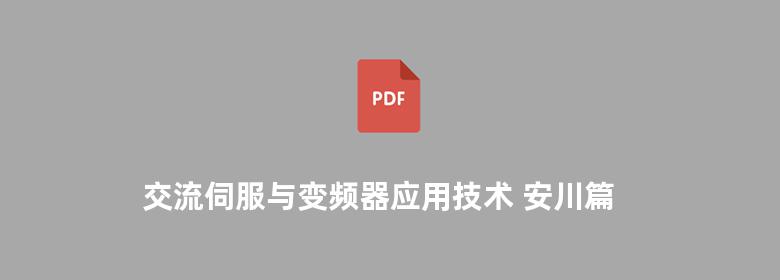 PDF

交流伺服与变频器应用技术 安川篇